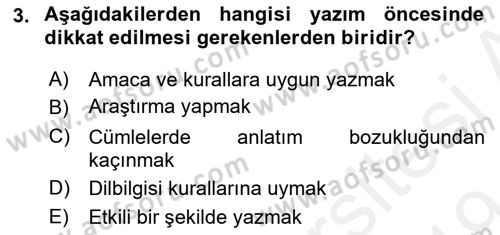 3. Aşağıdakilerden hangisi yazım öncesinde dikkat edilmesi gerekenlerden biridir?

A) Amaca ve kurallara uygun yazmak
B) Araştırma yapmak
C) Cümlelerde anlatım bozukluğundan kaçınmak
D) Dilbilgisi kurallarına uymak
E) Etkili bir şekilde yazmak

www.aofsoru.com